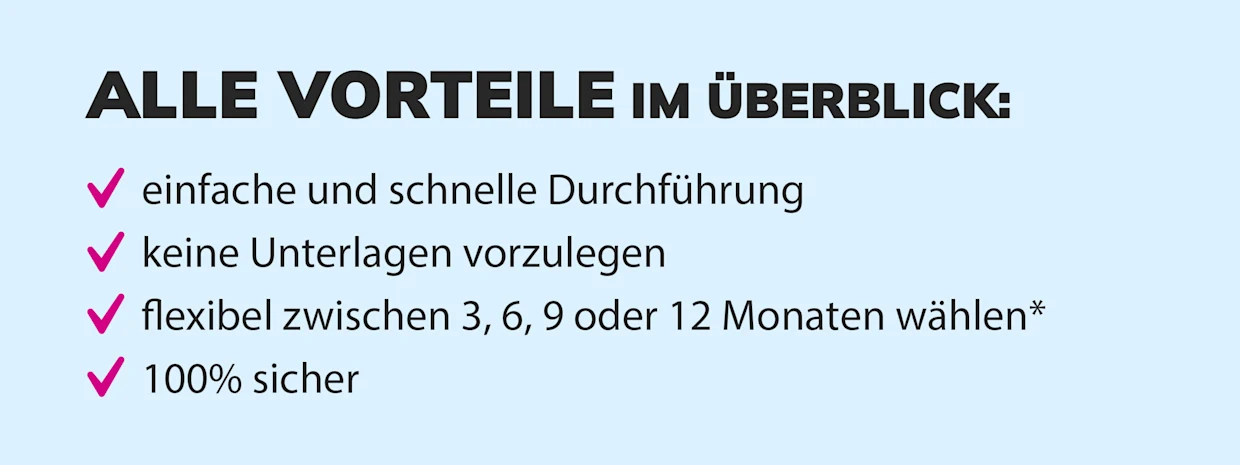 ALLE VORTEILE IM ÜBERBLICK:

✓ einfache und schnelle Durchführung
✓ keine Unterlagen vorzulegen
✓ flexibel zwischen 3, 6, 9 oder 12 Monaten wählen*
✓ 100% sicher